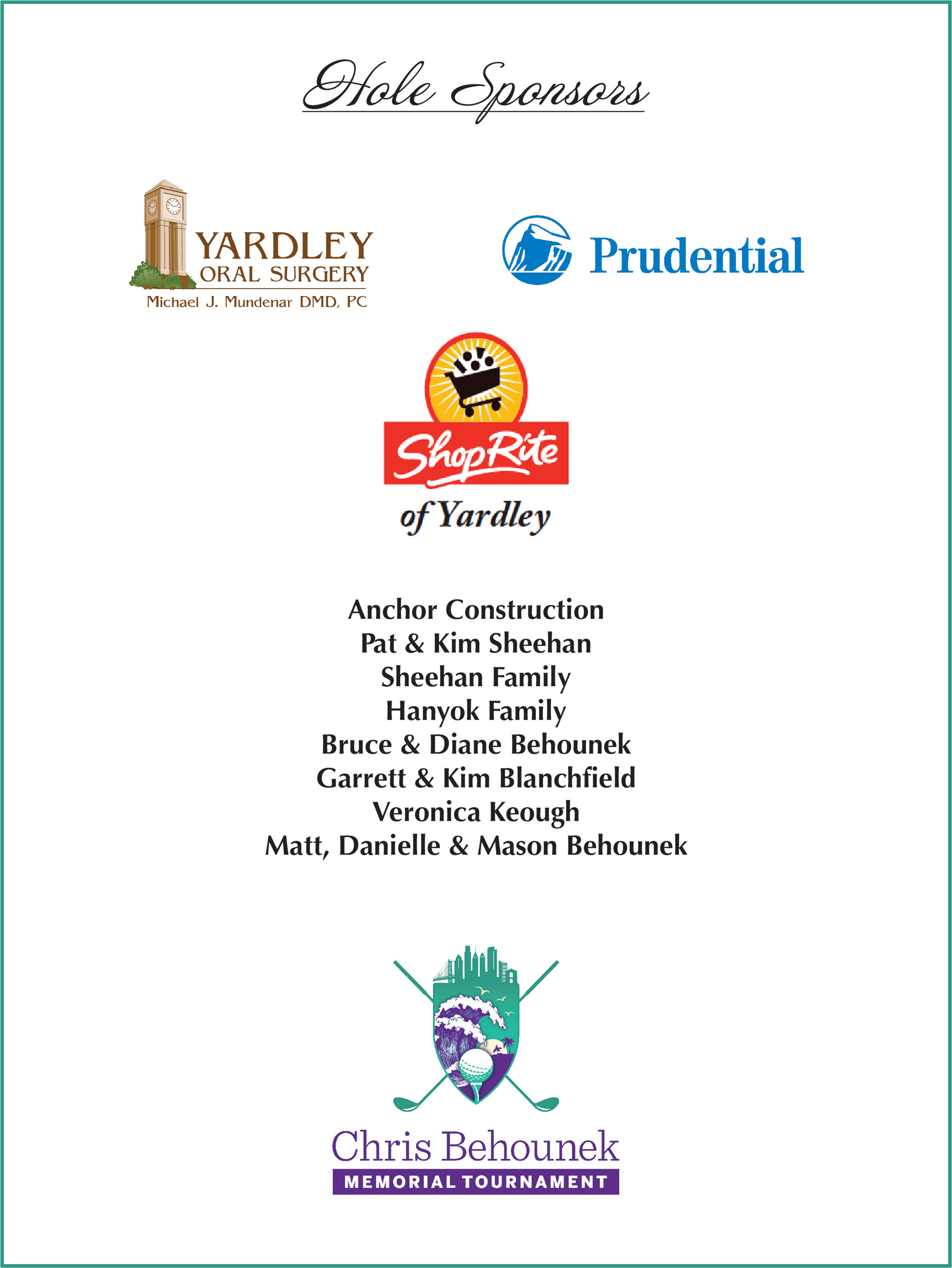 Hole Sponsors

YARDLEY
ORAL SURGERY
Michael J. Mundenar DMD, PC

Prudential

ShopRite
of Yardley

Anchor Construction
Pat & Kim Sheehan
Sheehan Family
Hanyok Family
Bruce & Diane Behounek
Garrett & Kim Blanchfield
Veronica Keough
Matt, Danielle & Mason Behounek

Chris Behounek
MEMORIAL TOURNAMENT